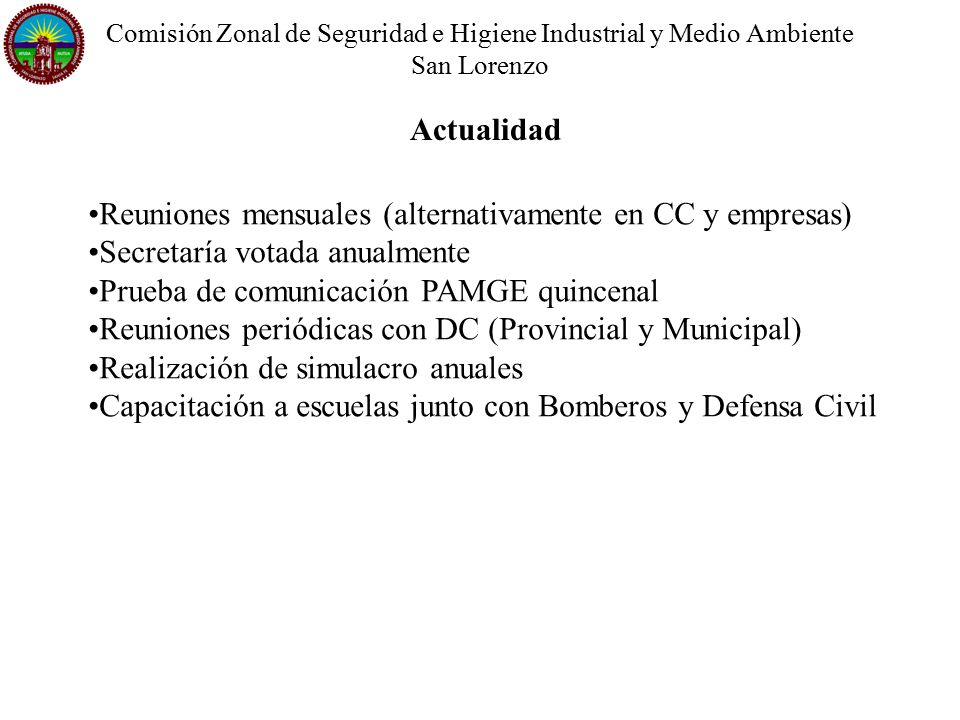 Comisión Zonal de Seguridad e Higiene Industrial y Medio Ambiente
San Lorenzo

Actualidad

•Reuniones mensuales (alternativamente en CC y empresas)
•Secretaría votada anualmente
•Prueba de comunicación PAMGE quincenal
•Reuniones periódicas con DC (Provincial y Municipal)
•Realización de simulacro anuales
•Capacitación a escuelas junto con Bomberos y Defensa Civil